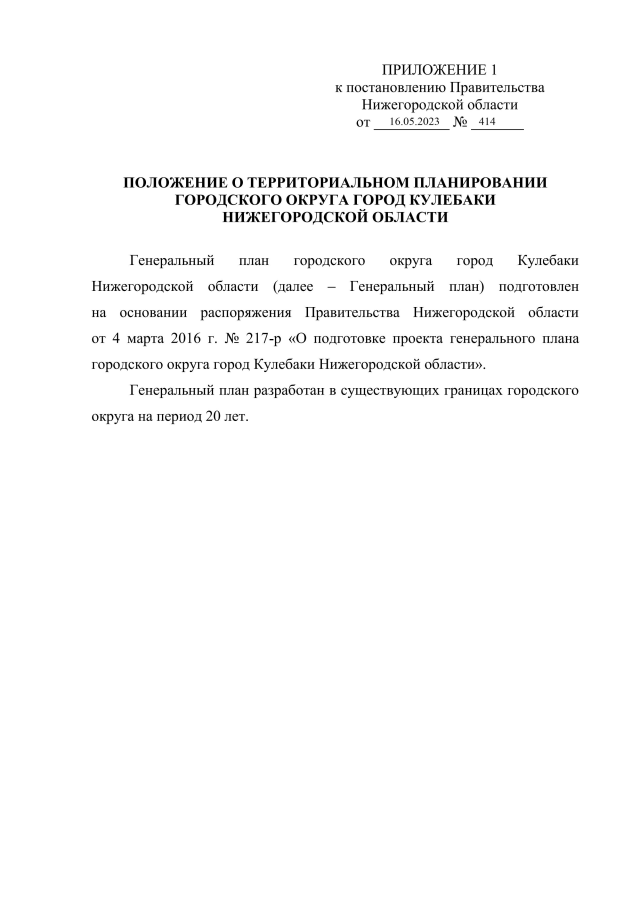 ПРИЛОЖЕНИЕ 1
к постановлению Правительства
Нижегородской области
от 16.05.2023 № 414

ПОЛОЖЕНИЕ О ТЕРРИТОРИАЛЬНОМ ПЛАНИРОВАНИИ ГОРОДСКОГО ОКРУГА ГОРОД КУЛЕБАКИ НИЖЕГОРОДСКОЙ ОБЛАСТИ

Генеральный план городского округа город Кулебаки Нижегородской области (далее – Генеральный план) подготовлен на основании распоряжения Правительства Нижегородской области от 4 марта 2016 г. № 217-р «О подготовке проекта генерального плана городского округа город Кулебаки Нижегородской области».

Генеральный план разработан в существующих границах городского округа на период 20 лет.